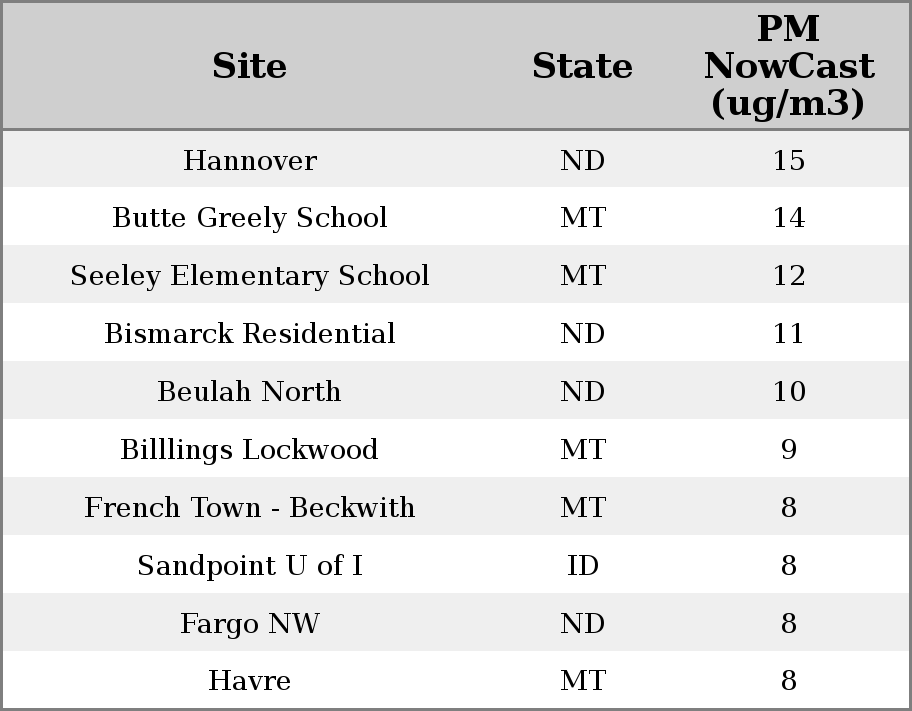 | Site | State | PM NowCast (ug/m3) |
|---|---|---|
| Hannover | ND | 15 |
| Butte Greely School | MT | 14 |
| Seeley Elementary School | MT | 12 |
| Bismarck Residential | ND | 11 |
| Beulah North | ND | 10 |
| Billlings Lockwood | MT | 9 |
| French Town - Beckwith | MT | 8 |
| Sandpoint U of I | ID | 8 |
| Fargo NW | ND | 8 |
| Havre | MT | 8 |